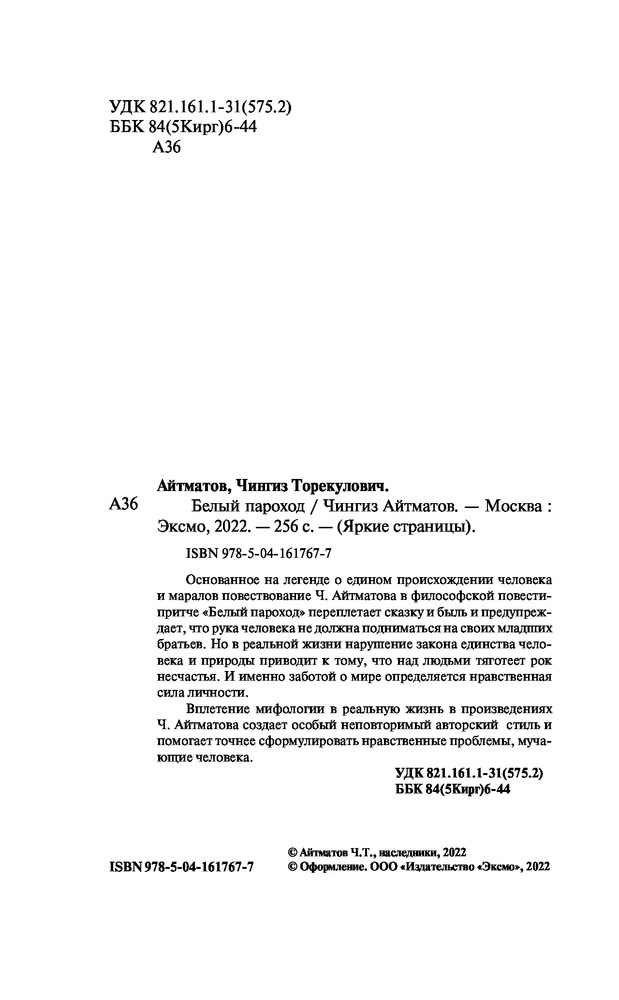 УДК 821.161.1-31(575.2)
ББК 84(5Кирг)6-44
А36

Айтматов, Чингиз Торекулович.

А36 Белый пароход / Чингиз Айтматов. — Москва : Эксмо, 2022. — 256 с. — (Яркие страницы).

ISBN 978-5-04-161767-7

Основанное на легенде о едином происхождении человека и маралов повествование Ч. Айтматова в философской повести-притче «Белый пароход» переплетает сказку и быль и предупреждает, что рука человека не должна подниматься на своих младших братьев. Но в реальной жизни нарушение закона единства человека и природы приводит к тому, что над людьми тяготеет рок несчастья. И именно заботой о мире определяется нравственная сила личности.

Вплетение мифологии в реальную жизнь в произведениях Ч. Айтматова создает особый неповторимый авторский стиль и помогает точнее сформулировать нравственные проблемы, мучающие человека.

УДК 821.161.1-31(575.2)
ББК 84(5Кирг)6-44

ISBN 978-5-04-161767-7

© Айтматов Ч.Т., наследники, 2022
© Оформление. ООО «Издательство «Эксмо», 2022